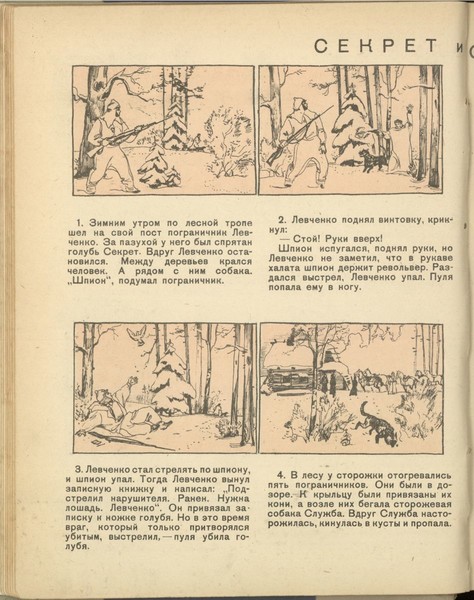 СЕКРЕТ И

1. Зимним утром по лесной тропе шел на свой пост пограничник Левченко. За пазухой у него был спрятан голубь Секрет. Вдруг Левченко остановился. Между деревьев крался человек. А рядом с ним собака. „Шпион", подумал пограничник.

2. Левченко поднял винтовку, крикнул:
— Стой! Руки вверх!
Шпион испугался, поднял руки, но Левченко не заметил, что в рукаве халата шпион держит револьвер. Раздался выстрел, Левченко упал. Пуля попала ему в ногу.

3. Левченко стал стрелять по шпиону, и шпион упал. Тогда Левченко вынул записную книжку и написал: „Подстрелил нарушителя. Ранен. Нужна лошадь. Левченко". Он привязал записку к ножке голубя. Но в это время враг, который только притворялся убитым, выстрелил, — пуля убила голубя.

4. В лесу у сторожки отогревались пять пограничников. Они были в дозоре. К крыльцу были привязаны их кони, а возле них бегала сторожевая собака Служба. Вдруг Служба насторожилась, кинулась в кусты и пропала.